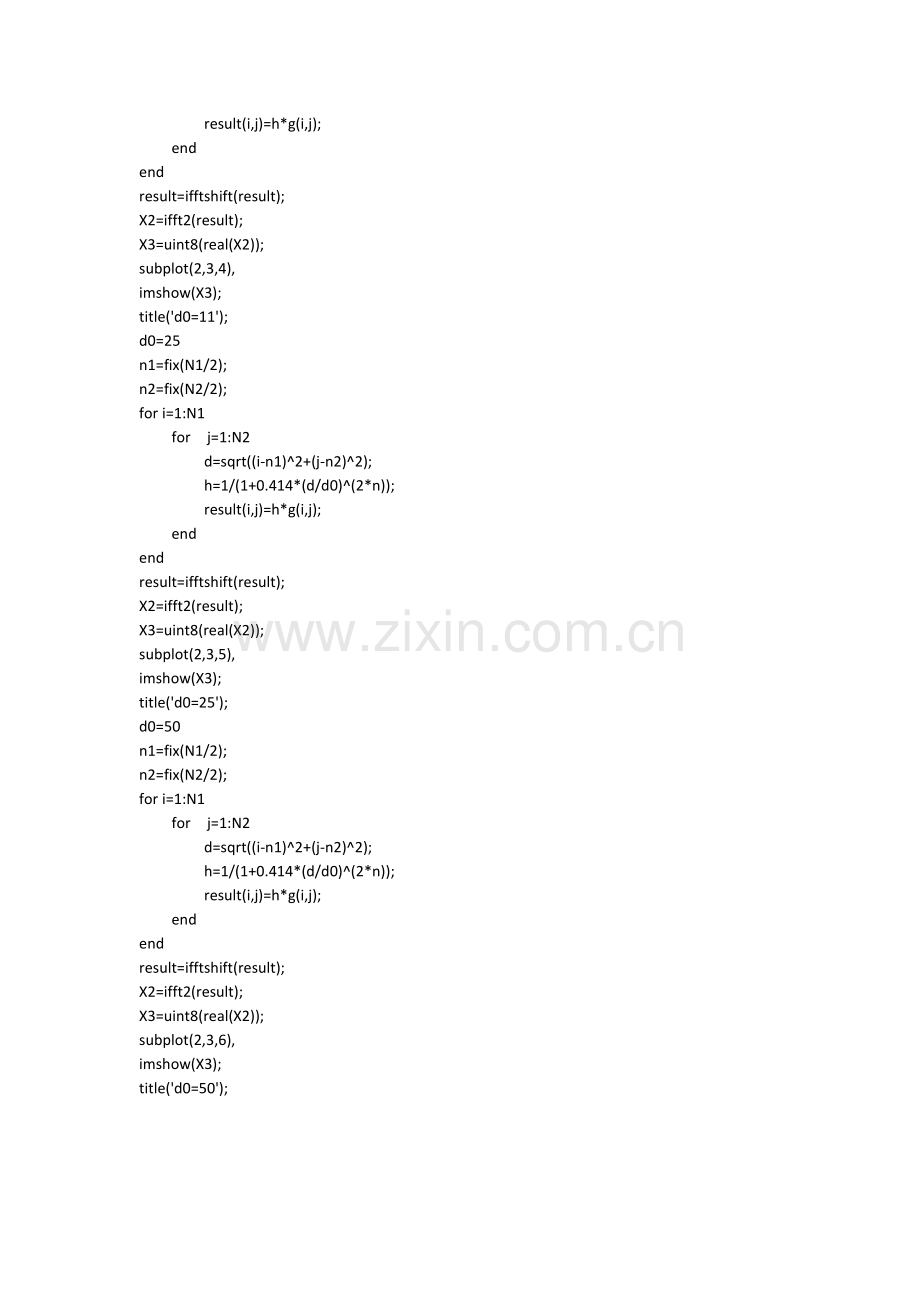 result(i,j)=h*g(i,j);
end
end
result=ifftshift(result);
X2=ifft2(result);
X3=uint8(real(X2));
subplot(2,3,4),
imshow(X3);
title('d0=11');
d0=25
n1=fix(N1/2);
n2=fix(N2/2);
for i=1:N1
for j=1:N2
d=sqrt((i-n1)^2+(j-n2)^2);
h=1/(1+0.414*(d/d0)^(2*n));
result(i,j)=h*g(i,j);
end
end
result=ifftshift(result);
X2=ifft2(result);
X3=uint8(real(X2));
subplot(2,3,5),
imshow(X3);
title('d0=25');
d0=50
n1=fix(N1/2);
n2=fix(N2/2);
for i=1:N1
for j=1:N2
d=sqrt((i-n1)^2+(j-n2)^2);
h=1/(1+0.414*(d/d0)^(2*n));
result(i,j)=h*g(i,j);
end
end
result=ifftshift(result);
X2=ifft2(result);
X3=uint8(real(X2));
subplot(2,3,6),
imshow(X3);
title('d0=50');

www.zixin.com.cn